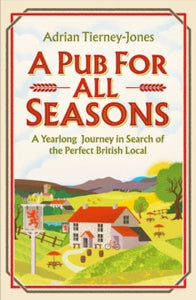 Adrian Tierney-Jones

A PUB FOR ALL SEASONS

A Yearlong Journey in Search of the Perfect British Local